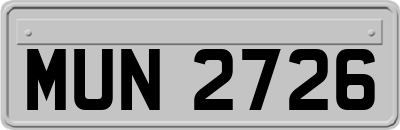 MUN 2726